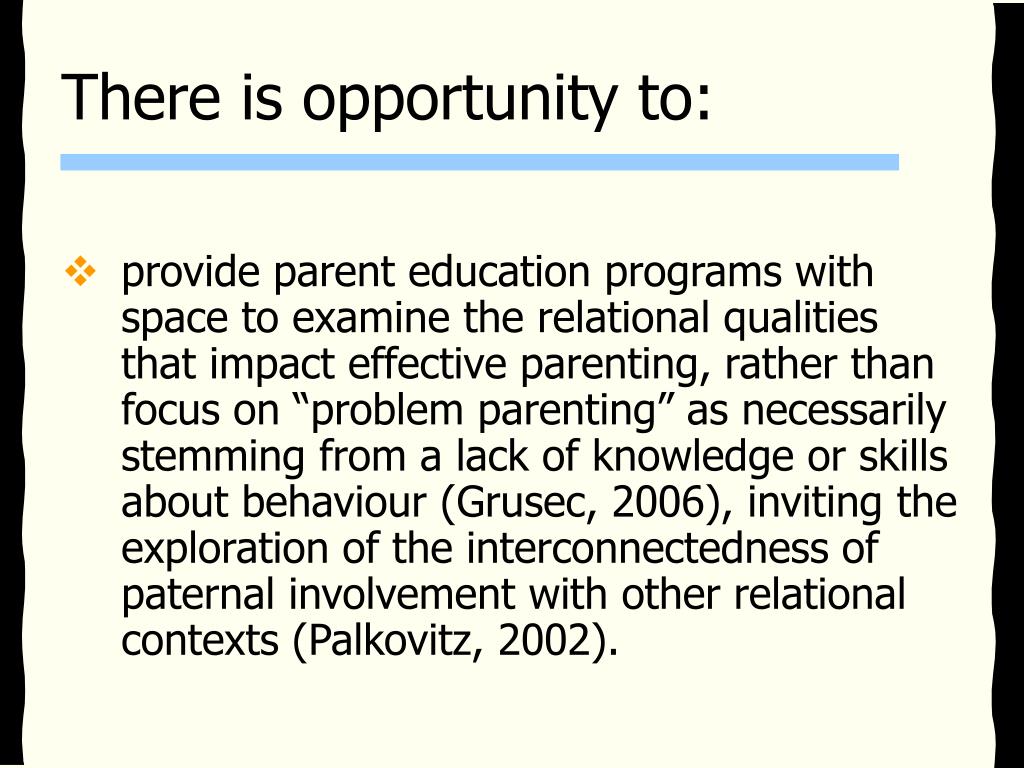 There is opportunity to:

❖ provide parent education programs with space to examine the relational qualities that impact effective parenting, rather than focus on “problem parenting” as necessarily stemming from a lack of knowledge or skills about behaviour (Grusec, 2006), inviting the exploration of the interconnectedness of paternal involvement with other relational contexts (Palkovitz, 2002).